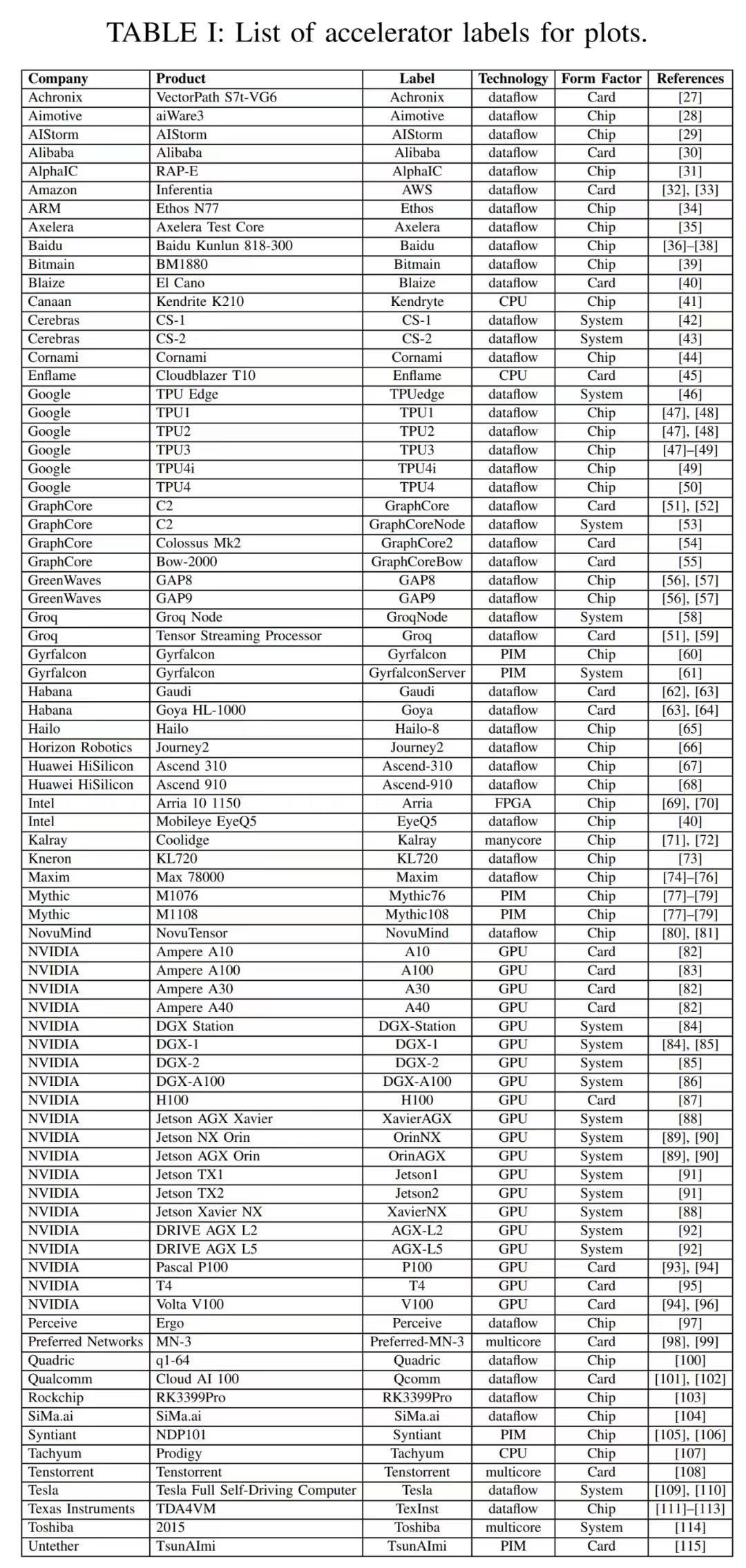 TABLE I: List of accelerator labels for plots.

| Company | Product | Label | Technology | Form Factor | References |
|---|---|---|---|---|---|
| Achronix | VectorPath S7t-VG6 | Achronix | dataflow | Card | [27] |
| Aimotive | aiWare3 | Aimotive | dataflow | Chip | [28] |
| AIStorm | AIStorm | AIStorm | dataflow | Chip | [29] |
| Alibaba | Alibaba | Alibaba | dataflow | Card | [30] |
| AlphaIC | RAP-E | AlphaIC | dataflow | Chip | [31] |
| Amazon | Inferentia | AWS | dataflow | Card | [32], [33] |
| ARM | Ethos N77 | Ethos | dataflow | Chip | [34] |
| Axelera | Axelera Test Core | Axelera | dataflow | Chip | [35] |
| Baidu | Baidu Kunlun 818-300 | Baidu | dataflow | Chip | [36]–[38] |
| Bitmain | BM1880 | Bitmain | dataflow | Chip | [39] |
| Blaize | El Cano | Blaize | dataflow | Card | [40] |
| Canaan | Kendrite K210 | Kendryte | CPU | Chip | [41] |
| Cerebras | CS-1 | CS-1 | dataflow | System | [42] |
| Cerebras | CS-2 | CS-2 | dataflow | System | [43] |
| Cornami | Cornami | Cornami | dataflow | Chip | [44] |
| Enflame | Cloudblazer T10 | Enflame | CPU | Card | [45] |
| Google | TPU Edge | TPUedge | dataflow | System | [46] |
| Google | TPU1 | TPU1 | dataflow | Chip | [47], [48] |
| Google | TPU2 | TPU2 | dataflow | Chip | [47], [48] |
| Google | TPU3 | TPU3 | dataflow | Chip | [47]–[49] |
| Google | TPU4i | TPU4i | dataflow | Chip | [49] |
| Google | TPU4 | TPU4 | dataflow | Chip | [50] |
| GraphCore | C2 | GraphCore | dataflow | Card | [51], [52] |
| GraphCore | C2 | GraphCoreNode | dataflow | System | [53] |
| GraphCore | Colossus Mk2 | GraphCore2 | dataflow | Card | [54] |
| GraphCore | Bow-2000 | GraphCoreBow | dataflow | Card | [55] |
| GreenWaves | GAP8 | GAP8 | dataflow | Chip | [56], [57] |
| GreenWaves | GAP9 | GAP9 | dataflow | Chip | [56], [57] |
| Groq | Groq Node | GroqNode | dataflow | System | [58] |
| Groq | Tensor Streaming Processor | Groq | dataflow | Card | [51], [59] |
| Gyrfalcon | Gyrfalcon | Gyrfalcon | PIM | Chip | [60] |
| Gyrfalcon | Gyrfalcon | GyrfalconServer | PIM | System | [61] |
| Habana | Gaudi | Gaudi | dataflow | Card | [62], [63] |
| Habana | Goya HL-1000 | Goya | dataflow | Card | [63], [64] |
| Hailo | Hailo | Hailo-8 | dataflow | Chip | [65] |
| Horizon Robotics | Journey2 | Journey2 | dataflow | Chip | [66] |
| Huawei HiSilicon | Ascend 310 | Ascend-310 | dataflow | Chip | [67] |
| Huawei HiSilicon | Ascend 910 | Ascend-910 | dataflow | Chip | [68] |
| Intel | Arria 10 1150 | Arria | FPGA | Chip | [69], [70] |
| Intel | Mobileye EyeQ5 | EyeQ5 | dataflow | Chip | [40] |
| Kalray | Coolidge | Kalray | manycore | Chip | [71], [72] |
| Kneron | KL720 | KL720 | dataflow | Chip | [73] |
| Maxim | Max 78000 | Maxim | dataflow | Chip | [74]–[76] |
| Mythic | M1076 | Mythic76 | PIM | Chip | [77]–[79] |
| Mythic | M1108 | Mythic108 | PIM | Chip | [77]–[79] |
| NovuMind | NovuTensor | NovuMind | dataflow | Chip | [80], [81] |
| NVIDIA | Ampere A10 | A10 | GPU | Card | [82] |
| NVIDIA | Ampere A100 | A100 | GPU | Card | [83] |
| NVIDIA | Ampere A30 | A30 | GPU | Card | [82] |
| NVIDIA | Ampere A40 | A40 | GPU | Card | [82] |
| NVIDIA | DGX Station | DGX-Station | GPU | System | [84] |
| NVIDIA | DGX-1 | DGX-1 | GPU | System | [84], [85] |
| NVIDIA | DGX-2 | DGX-2 | GPU | System | [85] |
| NVIDIA | DGX-A100 | DGX-A100 | GPU | System | [86] |
| NVIDIA | H100 | H100 | GPU | Card | [87] |
| NVIDIA | Jetson AGX Xavier | XavierAGX | GPU | System | [88] |
| NVIDIA | Jetson NX Orin | OrinNX | GPU | System | [89], [90] |
| NVIDIA | Jetson AGX Orin | OrinAGX | GPU | System | [89], [90] |
| NVIDIA | Jetson TX1 | Jetson1 | GPU | System | [91] |
| NVIDIA | Jetson TX2 | Jetson2 | GPU | System | [91] |
| NVIDIA | Jetson Xavier NX | XavierNX | GPU | System | [88] |
| NVIDIA | DRIVE AGX L2 | AGX-L2 | GPU | System | [92] |
| NVIDIA | DRIVE AGX L5 | AGX-L5 | GPU | System | [92] |
| NVIDIA | Pascal P100 | P100 | GPU | Card | [93], [94] |
| NVIDIA | T4 | T4 | GPU | Card | [95] |
| NVIDIA | Volta V100 | V100 | GPU | Card | [94], [96] |
| Perceive | Ergo | Perceive | dataflow | Chip | [97] |
| Preferred Networks | MN-3 | Preferred-MN-3 | multicore | Card | [98], [99] |
| Quadric | q1-64 | Quadric | dataflow | Chip | [100] |
| Qualcomm | Cloud AI 100 | Qcomm | dataflow | Card | [101], [102] |
| Rockchip | RK3399Pro | RK3399Pro | dataflow | Chip | [103] |
| SiMa.ai | SiMa.ai | SiMa.ai | dataflow | Chip | [104] |
| Syntiant | NDP101 | Syntiant | PIM | Chip | [105], [106] |
| Tachyum | Prodigy | Tachyum | CPU | Chip | [107] |
| Tenstorrent | Tenstorrent | Tenstorrent | multicore | Card | [108] |
| Tesla | Tesla Full Self-Driving Computer | Tesla | dataflow | System | [109], [110] |
| Texas Instruments | TDA4VM | TexInst | dataflow | Chip | [111]–[113] |
| Toshiba | 2015 | Toshiba | multicore | System | [114] |
| Untether | TsunAImi | TsunAImi | PIM | Card | [115] |